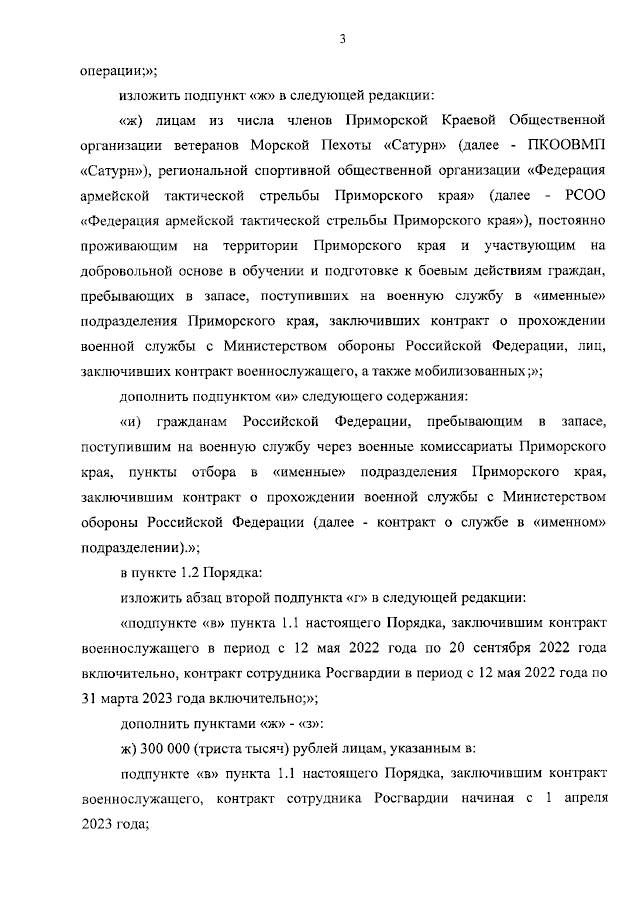 3

операции;»;

изложить подпункт «ж» в следующей редакции:

«ж) лицам из числа членов Приморской Краевой Общественной организации ветеранов Морской Пехоты «Сатурн» (далее - ПКООВМП «Сатурн»), региональной спортивной общественной организации «Федерация армейской тактической стрельбы Приморского края» (далее - РСОО «Федерация армейской тактической стрельбы Приморского края»), постоянно проживающим на территории Приморского края и участвующим на добровольной основе в обучении и подготовке к боевым действиям граждан, пребывающих в запасе, поступивших на военную службу в «именные» подразделения Приморского края, заключивших контракт о прохождении военной службы с Министерством обороны Российской Федерации, лиц, заключивших контракт военнослужащего, а также мобилизованных;»;

дополнить подпунктом «и» следующего содержания:

«и) гражданам Российской Федерации, пребывающим в запасе, поступившим на военную службу через военные комиссариаты Приморского края, пункты отбора в «именные» подразделения Приморского края, заключившим контракт о прохождении военной службы с Министерством обороны Российской Федерации (далее - контракт о службе в «именном» подразделении).»;

в пункте 1.2 Порядка:

изложить абзац второй подпункта «г» в следующей редакции:

«подпункте «в» пункта 1.1 настоящего Порядка, заключившим контракт военнослужащего в период с 12 мая 2022 года по 20 сентября 2022 года включительно, контракт сотрудника Росгвардии в период с 12 мая 2022 года по 31 марта 2023 года включительно;»;

дополнить пунктами «ж» - «з»:

ж) 300 000 (триста тысяч) рублей лицам, указанным в:

подпункте «в» пункта 1.1 настоящего Порядка, заключившим контракт военнослужащего, контракт сотрудника Росгвардии начиная с 1 апреля 2023 года;